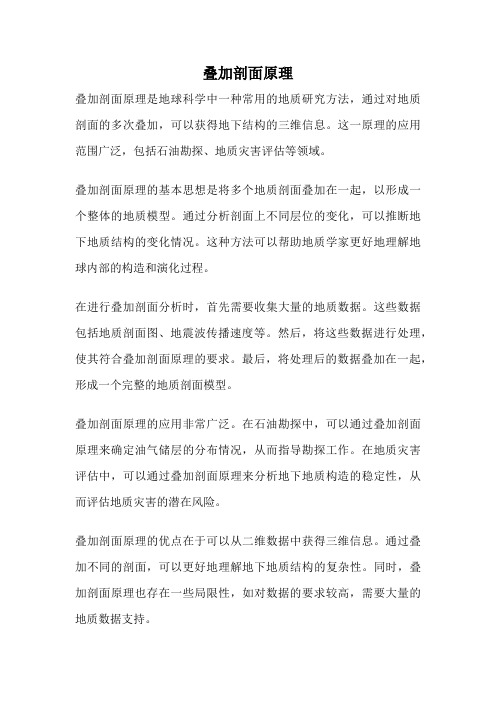 叠加剖面原理

叠加剖面原理是地球科学中一种常用的地质研究方法，通过对地质剖面的多次叠加，可以获得地下结构的三维信息。这一原理的应用范围广泛，包括石油勘探、地质灾害评估等领域。

叠加剖面原理的基本思想是将多个地质剖面叠加在一起，以形成一个整体的地质模型。通过分析剖面上不同层位的变化，可以推断地下地质结构的变化情况。这种方法可以帮助地质学家更好地理解地球内部的构造和演化过程。

在进行叠加剖面分析时，首先需要收集大量的地质数据。这些数据包括地质剖面图、地震波传播速度等。然后，将这些数据进行处理，使其符合叠加剖面原理的要求。最后，将处理后的数据叠加在一起，形成一个完整的地质剖面模型。

叠加剖面原理的应用非常广泛。在石油勘探中，可以通过叠加剖面原理来确定油气储层的分布情况，从而指导勘探工作。在地质灾害评估中，可以通过叠加剖面原理来分析地下地质构造的稳定性，从而评估地质灾害的潜在风险。

叠加剖面原理的优点在于可以从二维数据中获得三维信息。通过叠加不同的剖面，可以更好地理解地下地质结构的复杂性。同时，叠加剖面原理也存在一些局限性，如对数据的要求较高，需要大量的地质数据支持。